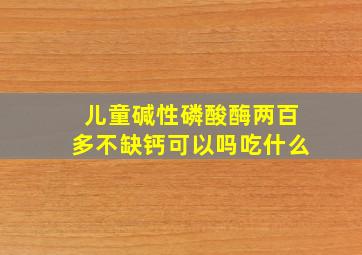 儿童碱性磷酸酶两百多不缺钙可以吗吃什么